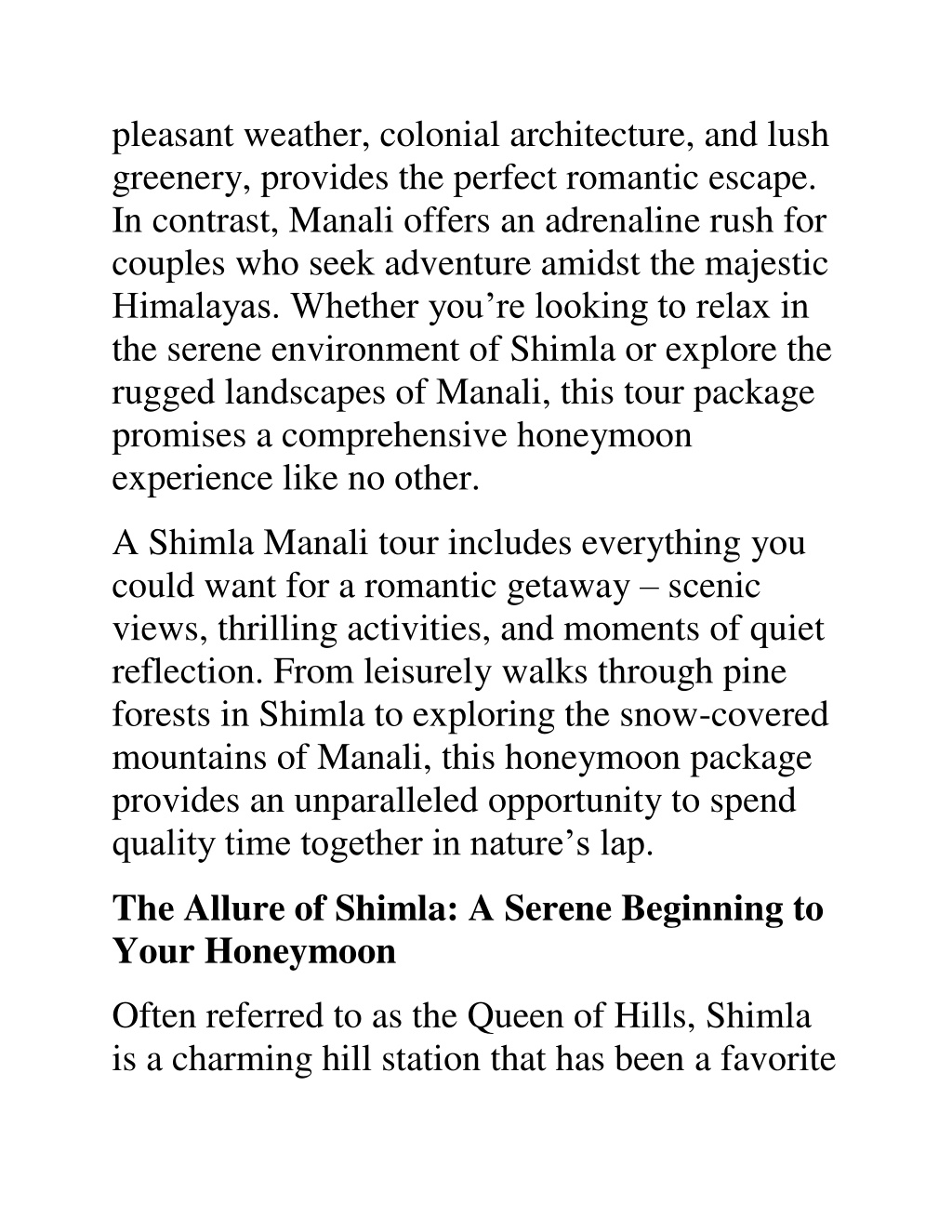 pleasant weather, colonial architecture, and lush greenery, provides the perfect romantic escape. In contrast, Manali offers an adrenaline rush for couples who seek adventure amidst the majestic Himalayas. Whether you’re looking to relax in the serene environment of Shimla or explore the rugged landscapes of Manali, this tour package promises a comprehensive honeymoon experience like no other.

A Shimla Manali tour includes everything you could want for a romantic getaway – scenic views, thrilling activities, and moments of quiet reflection. From leisurely walks through pine forests in Shimla to exploring the snow-covered mountains of Manali, this honeymoon package provides an unparalleled opportunity to spend quality time together in nature’s lap.

The Allure of Shimla: A Serene Beginning to Your Honeymoon

Often referred to as the Queen of Hills, Shimla is a charming hill station that has been a favorite